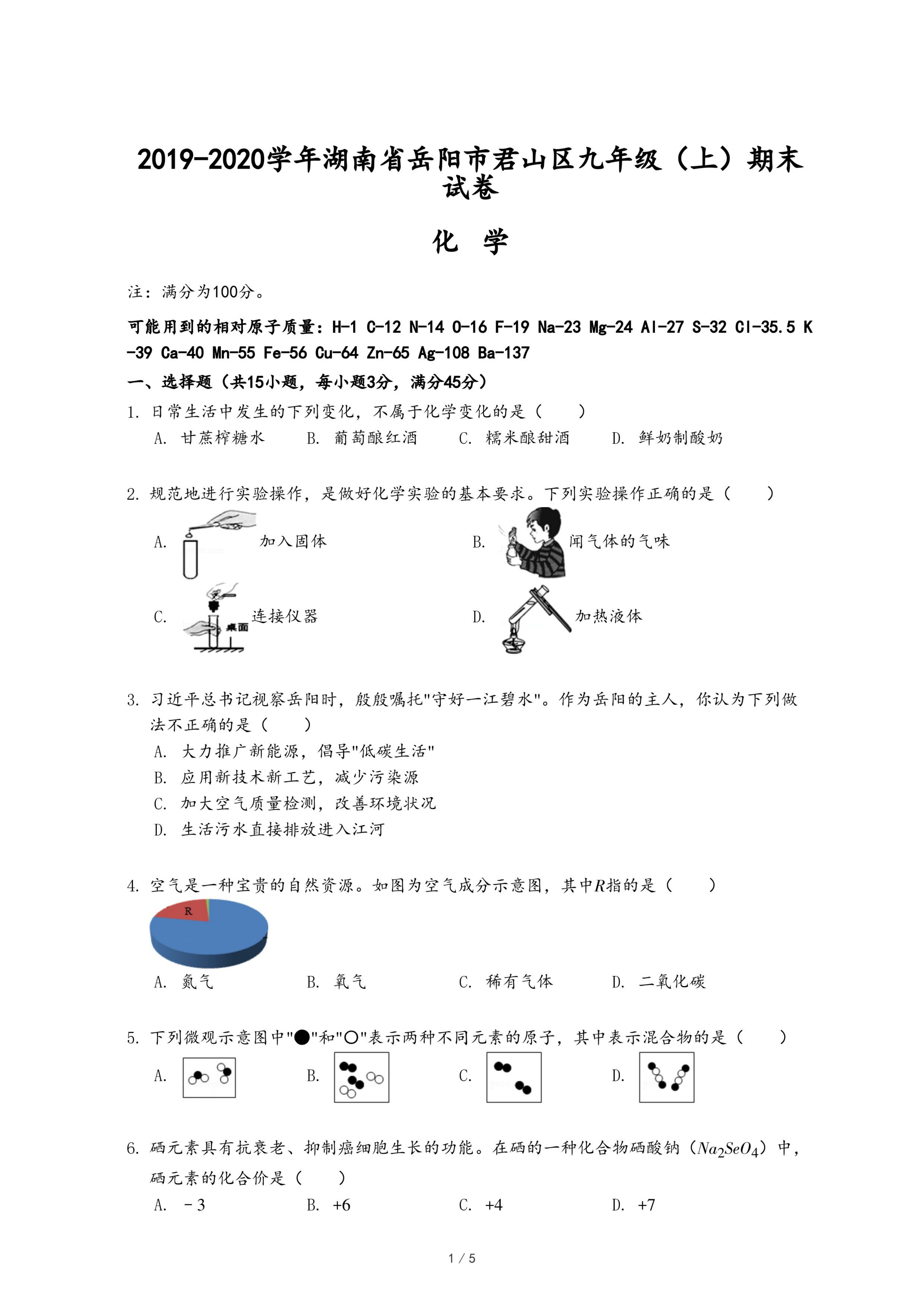 2019-2020学年湖南省岳阳市君山区九年级（上）期末试卷

化 学

注：满分为100分。

可能用到的相对原子质量：H-1 C-12 N-14 O-16 F-19 Na-23 Mg-24 Al-27 S-32 Cl-35.5 K-39 Ca-40 Mn-55 Fe-56 Cu-64 Zn-65 Ag-108 Ba-137

一、选择题（共15小题，每小题3分，满分45分）

1. 日常生活中发生的下列变化，不属于化学变化的是（　　）
A. 甘蔗榨糖水　　B. 葡萄酿红酒　　C. 糯米酿甜酒　　D. 鲜奶制酸奶

2. 规范地进行实验操作，是做好化学实验的基本要求。下列实验操作正确的是（　　）
A. 加入固体　　B. 闻气体的气味
C. 桌面 连接仪器　　D. 加热液体

3. 习近平总书记视察岳阳时，殷殷嘱托"守好一江碧水"。作为岳阳的主人，你认为下列做法不正确的是（　　）
A. 大力推广新能源，倡导"低碳生活"
B. 应用新技术新工艺，减少污染源
C. 加大空气质量检测，改善环境状况
D. 生活污水直接排放进入江河

4. 空气是一种宝贵的自然资源。如图为空气成分示意图，其中$R$指的是（　　）
R
A. 氮气　　B. 氧气　　C. 稀有气体　　D. 二氧化碳

5. 下列微观示意图中"●"和"○"表示两种不同元素的原子，其中表示混合物的是（　　）
A.　　B.　　C.　　D.

6. 硒元素具有抗衰老、抑制癌细胞生长的功能。在硒的一种化合物硒酸钠（$Na_2SeO_4$）中，硒元素的化合价是（　　）
A. －3　　B. +6　　C. +4　　D. +7

1 / 5